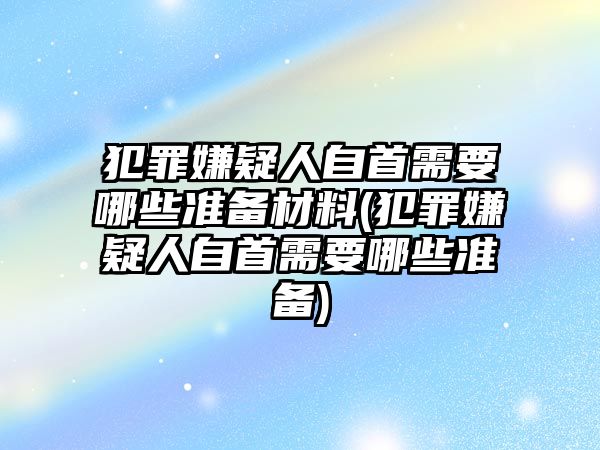 犯罪嫌疑人自首需要哪些准备材料(犯罪嫌疑人自首需要哪些准备)